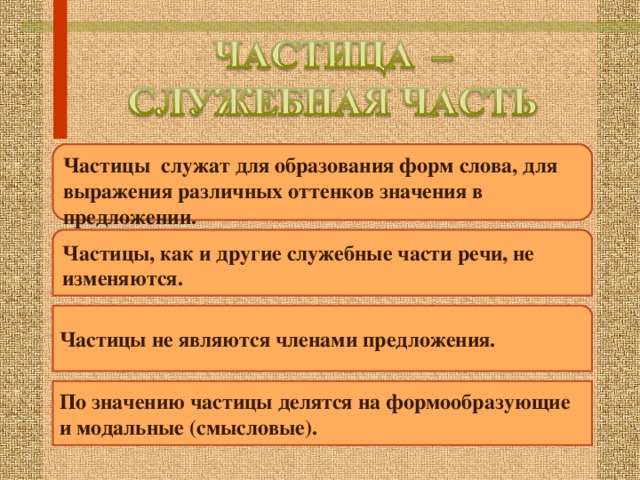 ЧАСТИЦА – СЛУЖЕБНАЯ ЧАСТЬ

Частицы служат для образования форм слова, для выражения различных оттенков значения в предложении.

Частицы, как и другие служебные части речи, не изменяются.

Частицы не являются членами предложения.

По значению частицы делятся на формообразующие и модальные (смысловые).